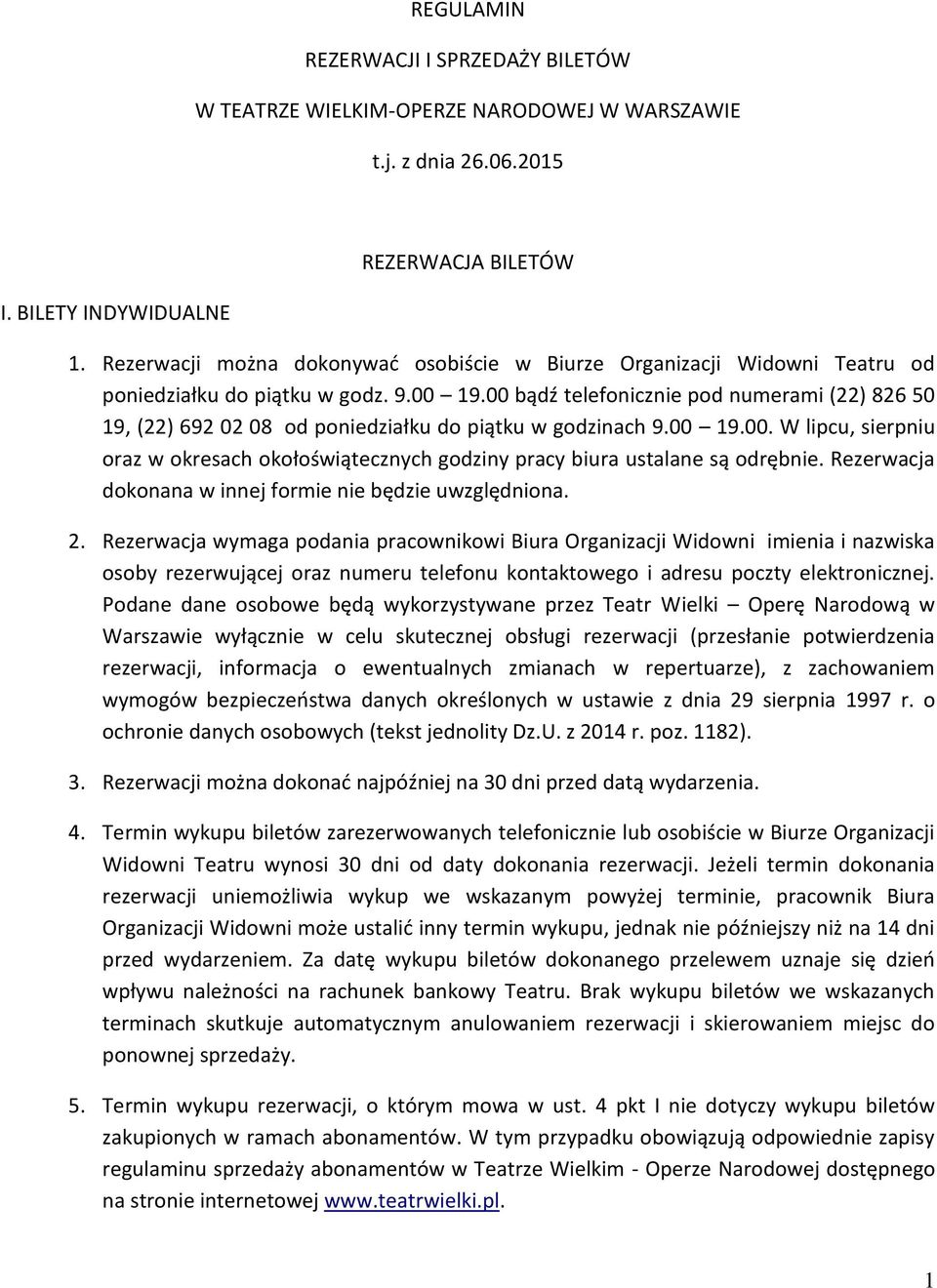 REGULAMIN

REZERWACJI I SPRZEDAŻY BILETÓW

W TEATRZE WIELKIM-OPERZE NARODOWEJ W WARSZAWIE

t.j. z dnia 26.06.2015

REZERWACJA BILETÓW

I. BILETY INDYWIDUALNE

1. Rezerwacji można dokonywać osobiście w Biurze Organizacji Widowni Teatru od poniedziałku do piątku w godz. 9.00 – 19.00 bądź telefonicznie pod numerami (22) 826 50 19, (22) 692 02 08 od poniedziałku do piątku w godzinach 9.00 – 19.00. W lipcu, sierpniu oraz w okresach okołoświątecznych godziny pracy biura ustalane są odrębnie. Rezerwacja dokonana w innej formie nie będzie uwzględniona.

2. Rezerwacja wymaga podania pracownikowi Biura Organizacji Widowni imienia i nazwiska osoby rezerwującej oraz numeru telefonu kontaktowego i adresu poczty elektronicznej. Podane dane osobowe będą wykorzystywane przez Teatr Wielki – Operę Narodową w Warszawie wyłącznie w celu skutecznej obsługi rezerwacji (przesłanie potwierdzenia rezerwacji, informacja o ewentualnych zmianach w repertuarze), z zachowaniem wymogów bezpieczeństwa danych określonych w ustawie z dnia 29 sierpnia 1997 r. o ochronie danych osobowych (tekst jednolity Dz.U. z 2014 r. poz. 1182).

3. Rezerwacji można dokonać najpóźniej na 30 dni przed datą wydarzenia.

4. Termin wykupu biletów zarezerwowanych telefonicznie lub osobiście w Biurze Organizacji Widowni Teatru wynosi 30 dni od daty dokonania rezerwacji. Jeżeli termin dokonania rezerwacji uniemożliwia wykup we wskazanym powyżej terminie, pracownik Biura Organizacji Widowni może ustalić inny termin wykupu, jednak nie późniejszy niż na 14 dni przed wydarzeniem. Za datę wykupu biletów dokonanego przelewem uznaje się dzień wpływu należności na rachunek bankowy Teatru. Brak wykupu biletów we wskazanych terminach skutkuje automatycznym anulowaniem rezerwacji i skierowaniem miejsc do ponownej sprzedaży.

5. Termin wykupu rezerwacji, o którym mowa w ust. 4 pkt I nie dotyczy wykupu biletów zakupionych w ramach abonamentów. W tym przypadku obowiązują odpowiednie zapisy regulaminu sprzedaży abonamentów w Teatrze Wielkim - Operze Narodowej dostępnego na stronie internetowej www.teatrwielki.pl.

1